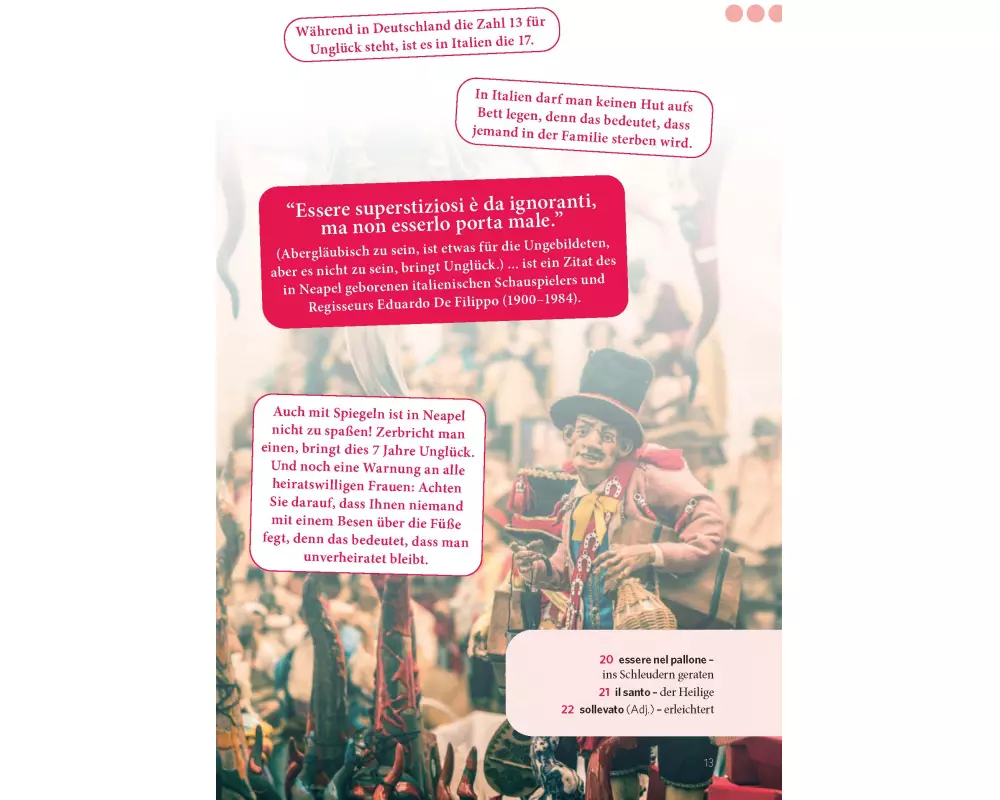 Während in Deutschland die Zahl 13 für Unglück steht, ist es in Italien die 17.

In Italien darf man keinen Hut aufs Bett legen, denn das bedeutet, dass jemand in der Familie sterben wird.

“Essere superstiziosi è da ignoranti, ma non esserlo porta male.”
(Abergläubisch zu sein, ist etwas für die Ungebildeten, aber es nicht zu sein, bringt Unglück.) ... ist ein Zitat des in Neapel geborenen italienischen Schauspielers und Regisseurs Eduardo De Filippo (1900–1984).

Auch mit Spiegeln ist in Neapel nicht zu spaßen! Zerbricht man einen, bringt dies 7 Jahre Unglück. Und noch eine Warnung an alle heiratswilligen Frauen: Achten Sie darauf, dass Ihnen niemand mit einem Besen über die Füße fegt, denn das bedeutet, dass man unverheiratet bleibt.

20 essere nel pallone – ins Schleudern geraten
21 il santo – der Heilige
22 sollevato (Adj.) – erleichtert

13